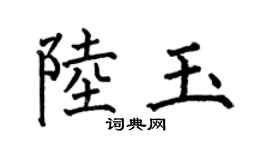 陸玉

词典网